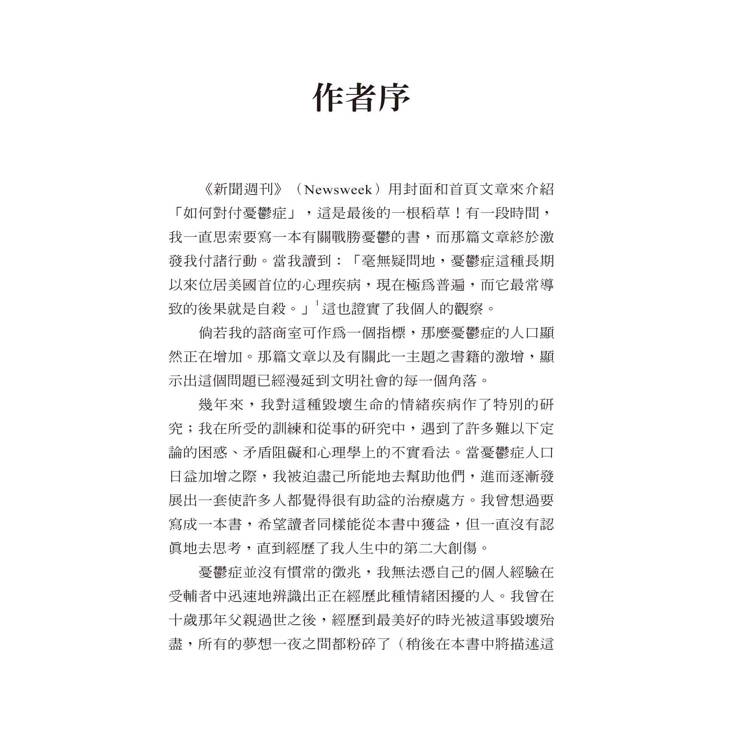 作者序

《新聞週刊》（Newsweek）用封面和首頁文章來介紹「如何對付憂鬱症」，這是最後的一根稻草！有一段時間，我一直思索要寫一本有關戰勝憂鬱的書，而那篇文章終於激發我付諸行動。當我讀到：「毫無疑問地，憂鬱症這種長期以來位居美國首位的心理疾病，現在極爲普遍，而它最常導致的後果就是自殺。」$^1$這也證實了我個人的觀察。

倘若我的諮商室可作爲一個指標，那麼憂鬱症的人口顯然正在增加。那篇文章以及有關此一主題之書籍的激增，顯示出這個問題已經漫延到文明社會的每一個角落。

幾年來，我對這種毀壞生命的情緒疾病作了特別的研究；我在所受的訓練和從事的研究中，遇到了許多難以下定論的困惑、矛盾阻礙和心理學上的不實看法。當憂鬱症人口日益加增之際，我被迫盡己所能地去幫助他們，進而逐漸發展出一套使許多人都覺得很有助益的治療處方。我曾想過要寫成一本書，希望讀者同樣能從本書中獲益，但一直沒有認眞地去思考，直到經歷了我人生中的第二大創傷。

憂鬱症並沒有慣常的徵兆，我無法憑自己的個人經驗在受輔者中迅速地辨識出正在經歷此種情緒困擾的人。我曾在十歲那年父親過世之後，經歷到最美好的時光被這事毀壞殆盡，所有的夢想一夜之間都粉碎了（稍後在本書中將描述這